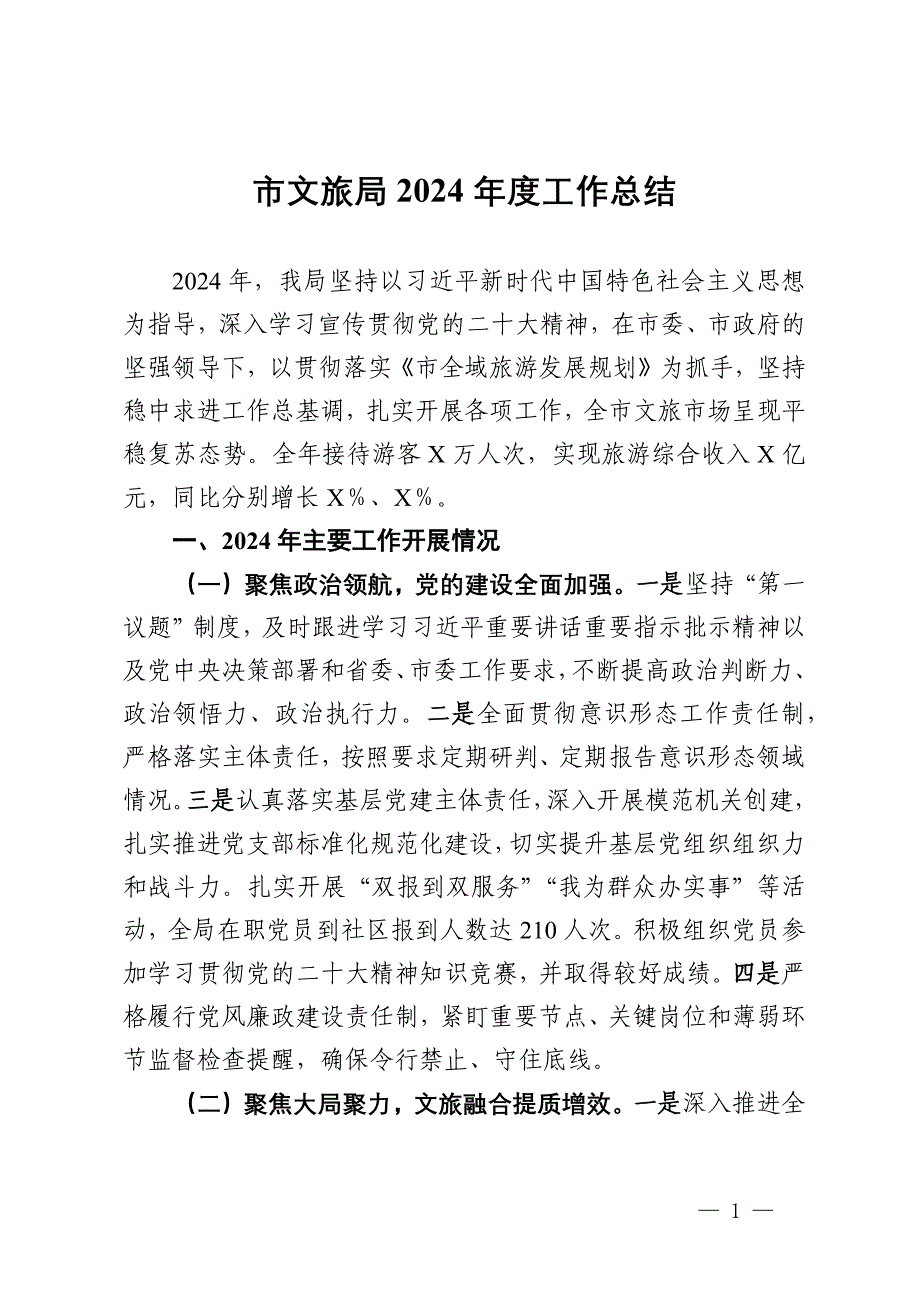 市文旅局2024年度工作总结

2024年，我局坚持以习近平新时代中国特色社会主义思想为指导，深入学习宣传贯彻党的二十大精神，在市委、市政府的坚强领导下，以贯彻落实《市全域旅游发展规划》为抓手，坚持稳中求进工作总基调，扎实开展各项工作，全市文旅市场呈现平稳复苏态势。全年接待游客X万人次，实现旅游综合收入X亿元，同比分别增长X%、X%。

一、2024年主要工作开展情况

（一）聚焦政治领航，党的建设全面加强。一是坚持“第一议题”制度，及时跟进学习习近平重要讲话重要指示批示精神以及党中央决策部署和省委、市委工作要求，不断提高政治判断力、政治领悟力、政治执行力。二是全面贯彻意识形态工作责任制，严格落实主体责任，按照要求定期研判、定期报告意识形态领域情况。三是认真落实基层党建主体责任，深入开展模范机关创建，扎实推进党支部标准化规范化建设，切实提升基层党组织组织力和战斗力。扎实开展“双报到双服务”“我为群众办实事”等活动，全局在职党员到社区报到人数达210人次。积极组织党员参加学习贯彻党的二十大精神知识竞赛，并取得较好成绩。四是严格履行党风廉政建设责任制，紧盯重要节点、关键岗位和薄弱环节监督检查提醒，确保令行禁止、守住底线。

（二）聚焦大局聚力，文旅融合提质增效。一是深入推进全

— 1 —